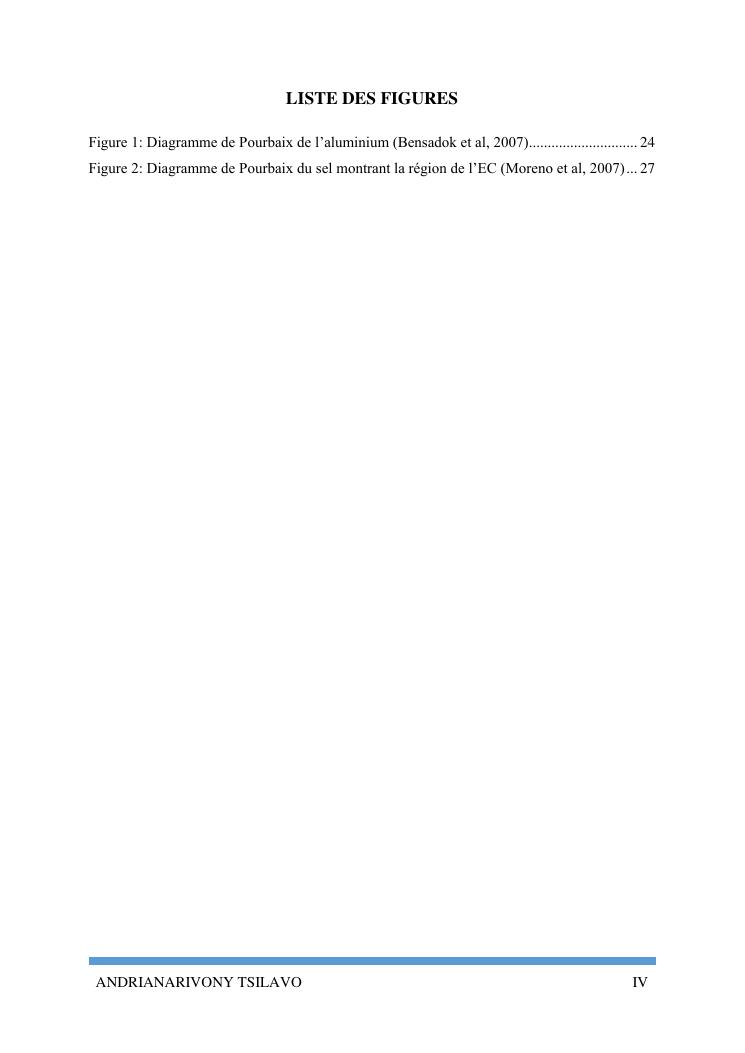 LISTE DES FIGURES

Figure 1: Diagramme de Pourbaix de l'aluminium (Bensadok et al, 2007) 24
Figure 2: Diagramme de Pourbaix du sel montrant la région de l'EC (Moreno et al, 2007) 27

ANDRIANARIVONY TSILAVO IV